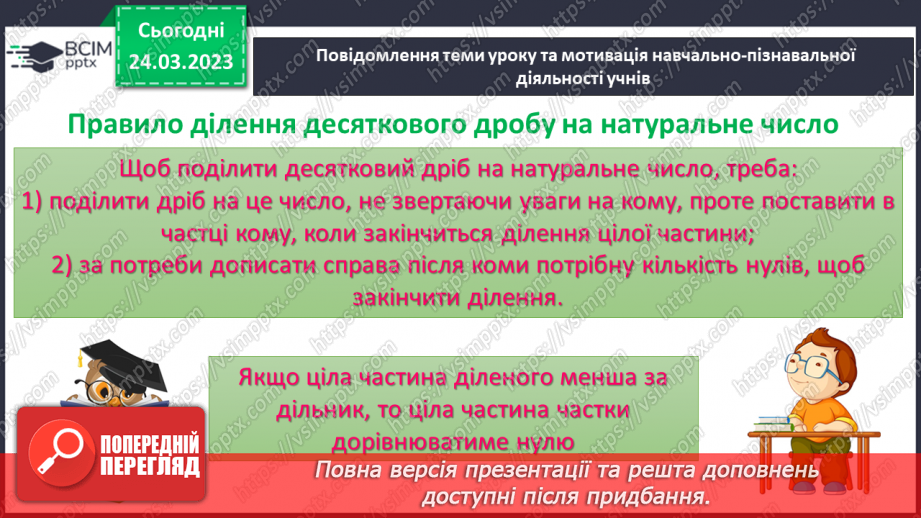 ВСІМ pptx

Сьогодні 24.03.2023

Повідомлення теми уроку та мотивація навчально-пізнавальної діяльності учнів

Правило ділення десяткового дробу на натуральне число

Щоб поділити десятковий дріб на натуральне число, треба:
1) поділити дріб на це число, не звертаючи уваги на кому, проте поставити в частці кому, коли закінчиться ділення цілої частини;
2) за потреби дописати справа після коми потрібну кількість нулів, щоб закінчити ділення.

Якщо ціла частина діленого менша за дільник, то ціла частина частки дорівнюватиме нулю

ПОПЕРЕДНІЙ ПЕРЕГЛЯД

Повна версія презентації та решта доповнень доступні після придбання.

https://vsimpptx.com